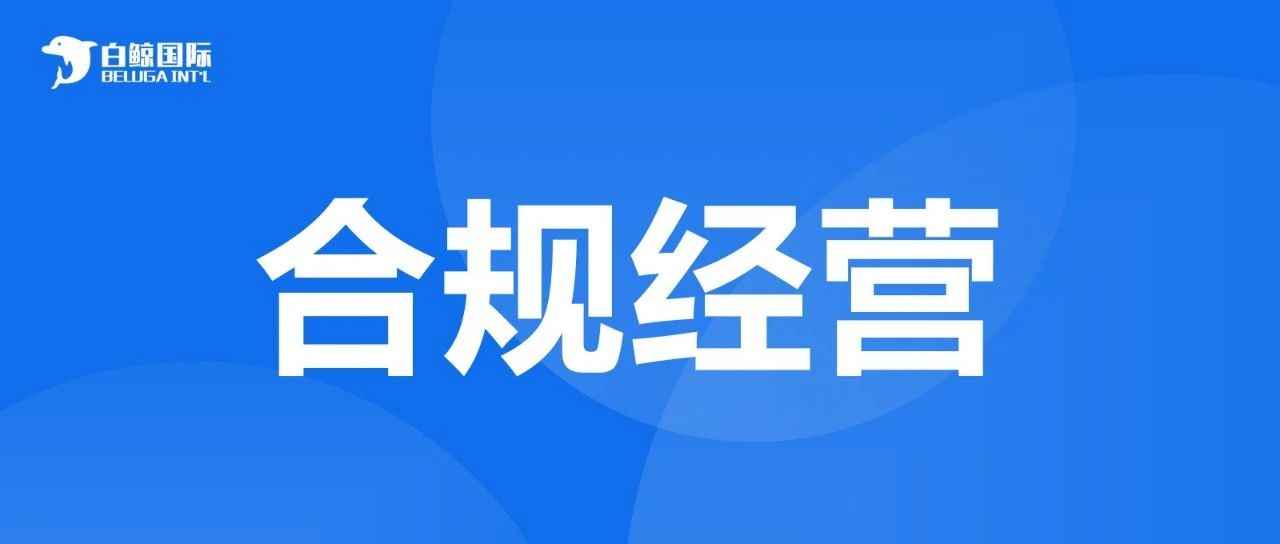 白鲸国际
BELUGA INT'L

合规经营